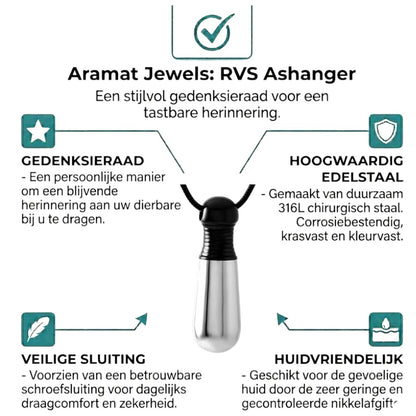 Aramat Jewels: RVS Ashanger

Een stijlvol gedenksieraad voor een tastbare herinnering.

GEDENKSIERAAD
- Een persoonlijke manier om een blijvende herinnering aan uw dierbare bij u te dragen.

HOOGWAARDIG EDELSTAAL
- Gemaakt van duurzaam 316L chirurgisch staal. Corrosiebestendig, krasvast en kleurvast.

VEILIGE SLUITING
- Voorzien van een betrouwbare schroefsluiting voor dagelijks draagcomfort en zekerheid.

HUIDVRIENDELIJK
- Geschikt voor de gevoelige huid door de zeer geringe en gecontroleerde nikkelafgifte